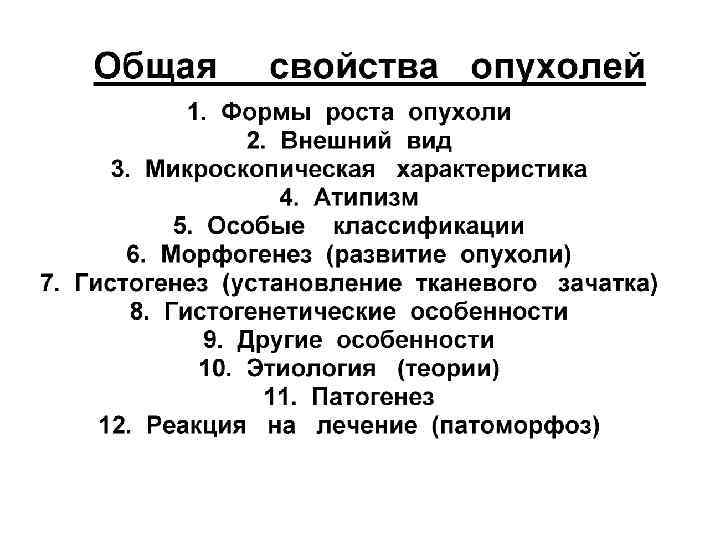 Общая свойства опухолей

1. Формы роста опухоли
2. Внешний вид
3. Микроскопическая характеристика
4. Атипизм
5. Особые классификации
6. Морфогенез (развитие опухоли)
7. Гистогенез (установление тканевого зачатка)
8. Гистогенетические особенности
9. Другие особенности
10. Этиология (теории)
11. Патогенез
12. Реакция на лечение (патоморфоз)